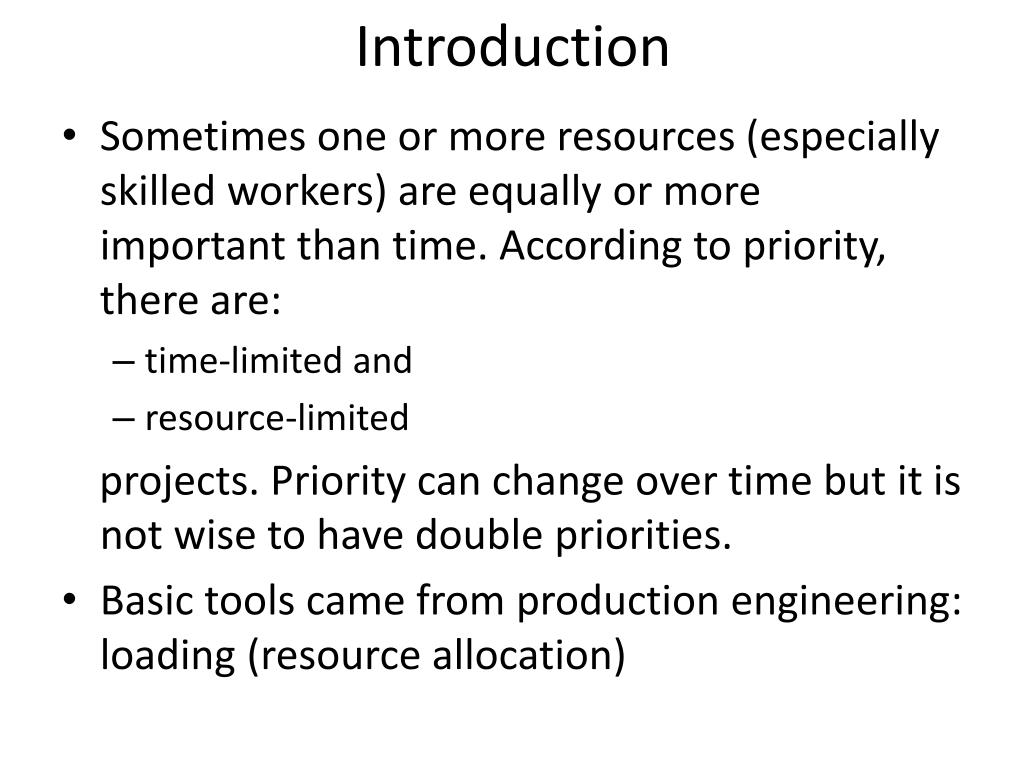 Introduction

• Sometimes one or more resources (especially skilled workers) are equally or more important than time. According to priority, there are:
– time-limited and
– resource-limited

projects. Priority can change over time but it is not wise to have double priorities.

• Basic tools came from production engineering: loading (resource allocation)